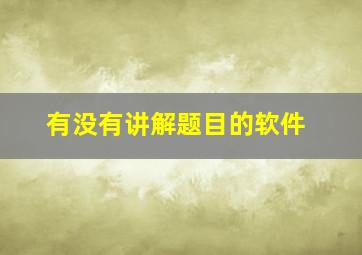 有没有讲解题目的软件